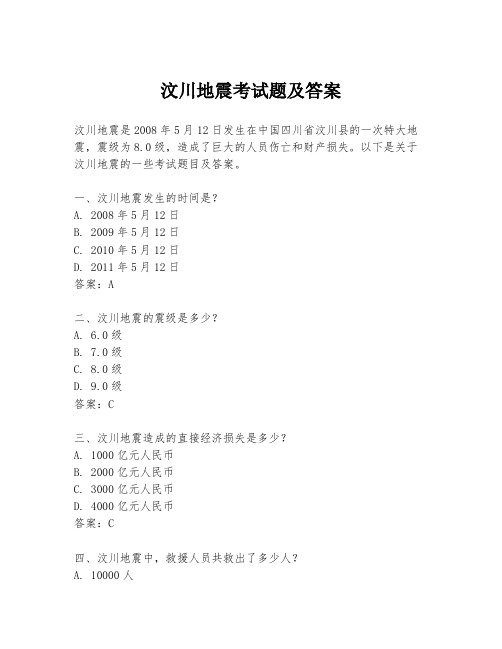 汶川地震考试题及答案

汶川地震是2008年5月12日发生在中国四川省汶川县的一次特大地震，震级为8.0级，造成了巨大的人员伤亡和财产损失。以下是关于汶川地震的一些考试题目及答案。

一、汶川地震发生的时间是？
A. 2008年5月12日
B. 2009年5月12日
C. 2010年5月12日
D. 2011年5月12日
答案：A

二、汶川地震的震级是多少？
A. 6.0级
B. 7.0级
C. 8.0级
D. 9.0级
答案：C

三、汶川地震造成的直接经济损失是多少？
A. 1000亿元人民币
B. 2000亿元人民币
C. 3000亿元人民币
D. 4000亿元人民币
答案：C

四、汶川地震中，救援人员共救出了多少人？
A. 10000人